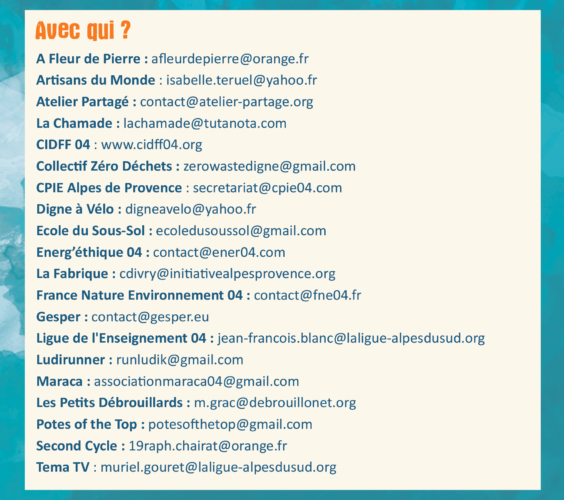 Avec qui ?

A Fleur de Pierre : afleurdepierre@orange.fr
Artisans du Monde : isabelle.teruel@yahoo.fr
Atelier Partagé : contact@atelier-partage.org
La Chamade : lachamade@tutanota.com
CIDFF 04 : www.cidff04.org
Collectif Zéro Déchets : zerowastedigne@gmail.com
CPIE Alpes de Provence : secretariat@cpie04.com
Digne à Vélo : digneavelo@yahoo.fr
Ecole du Sous-Sol : ecoledusoussol@gmail.com
Energ'éthique 04 : contact@ener04.com
La Fabrique : cdivry@initiativealpesprovence.org
France Nature Environnement 04 : contact@fne04.fr
Gesper : contact@gesper.eu
Ligue de l'Enseignement 04 : jean-francois.blanc@laligue-alpesdusud.org
Ludirunner : runludik@gmail.com
Maraca : associationmaraca04@gmail.com
Les Petits Débrouillards : m.grac@debrouillonet.org
Potes of the Top : potesofthetop@gmail.com
Second Cycle : 19raph.chairat@orange.fr
Tema TV : muriel.gouret@laligue-alpesdusud.org